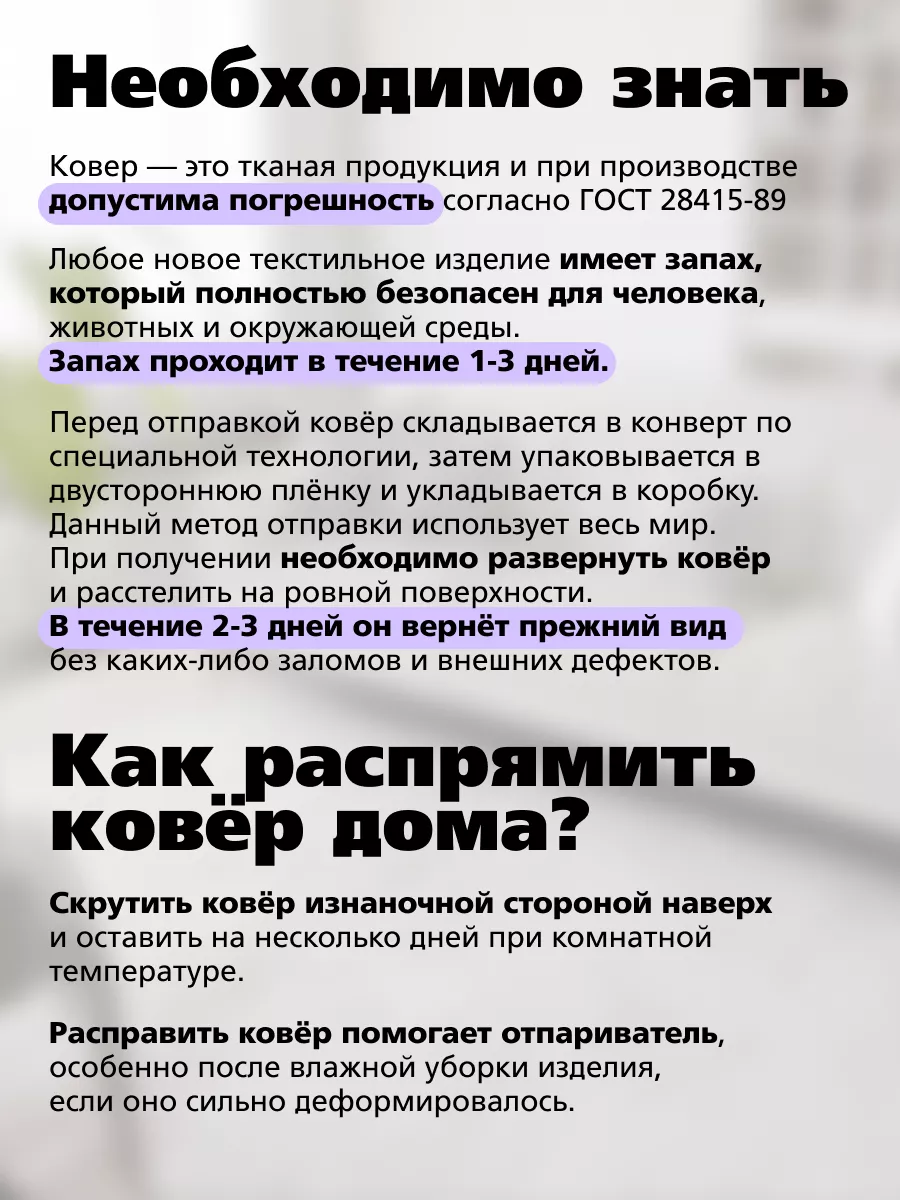 Необходимо знать

Ковер — это тканая продукция и при производстве допустима погрешность согласно ГОСТ 28415-89

Любое новое текстильное изделие имеет запах, который полностью безопасен для человека, животных и окружающей среды.
Запах проходит в течение 1-3 дней.

Перед отправкой ковёр складывается в конверт по специальной технологии, затем упаковывается в двустороннюю плёнку и укладывается в коробку. Данный метод отправки использует весь мир. При получении необходимо развернуть ковёр и расстелить на ровной поверхности.
В течение 2-3 дней он вернёт прежний вид без каких-либо заломов и внешних дефектов.

Как распрямить ковёр дома?

Скрутить ковёр изнаночной стороной наверх и оставить на несколько дней при комнатной температуре.

Расправить ковёр помогает отпариватель, особенно после влажной уборки изделия, если оно сильно деформировалось.